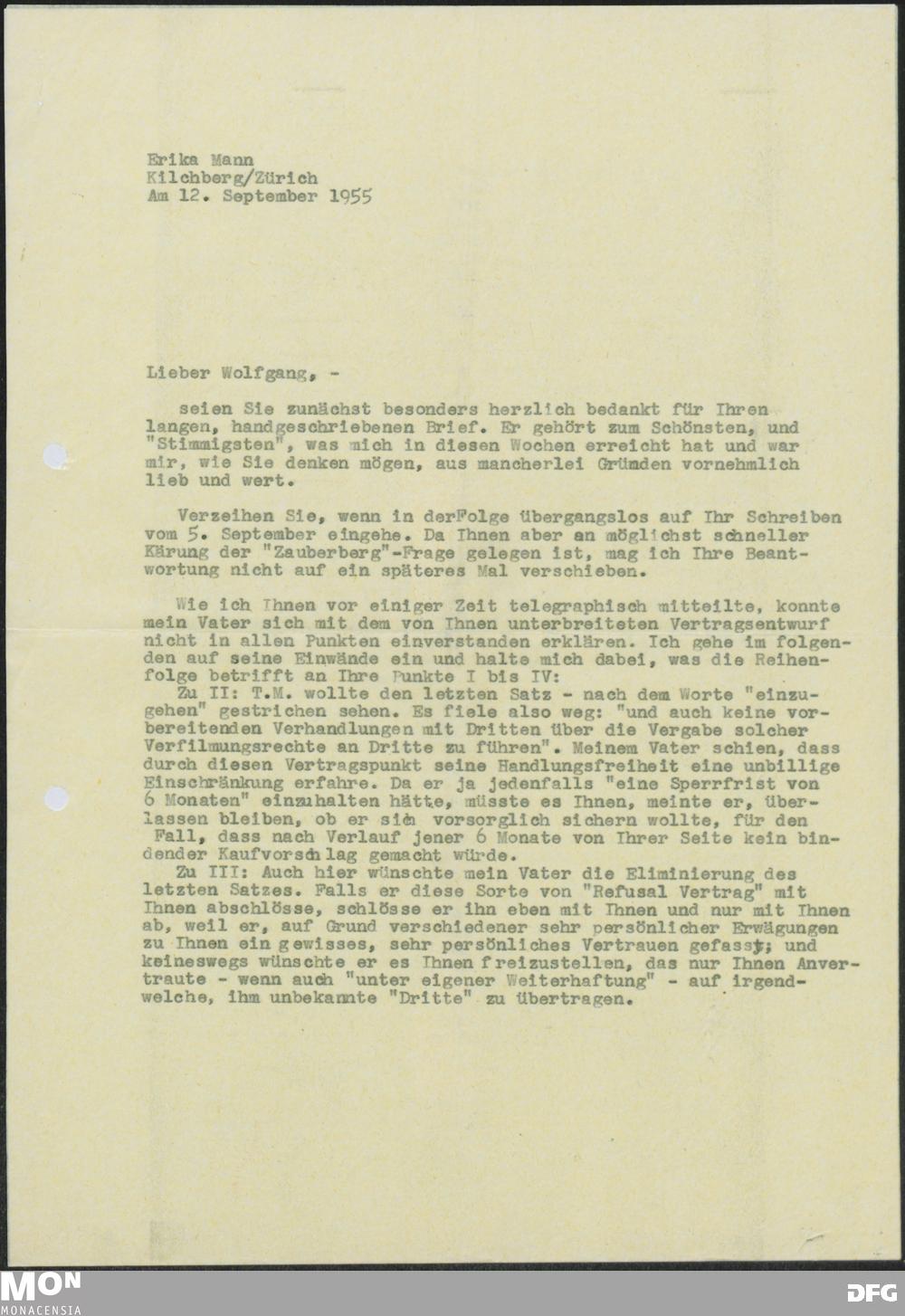 Erika Mann
Kilchberg/Zürich
Am 12. September 1955

Lieber Wolfgang, -

seien Sie zunächst besonders herzlich bedankt für Ihren langen, handgeschriebenen Brief. Er gehört zum Schönsten, und "Stimmigsten", was mich in diesen Wochen erreicht hat und war mir, wie Sie denken mögen, aus mancherlei Gründen vornehmlich lieb und wert.

Verzeihen Sie, wenn in derFolge übergangslos auf Ihr Schreiben vom 5. September eingehe. Da Ihnen aber an möglichst schneller Kärung der "Zauberberg"-Frage gelegen ist, mag ich Ihre Beantwortung nicht auf ein späteres Mal verschieben.

Wie ich Ihnen vor einiger Zeit telegraphisch mitteilte, konnte mein Vater sich mit dem von Ihnen unterbreiteten Vertragsentwurf nicht in allen Punkten einverstanden erklären. Ich gehe im folgenden auf seine Einwände ein und halte mich dabei, was die Reihenfolge betrifft an Ihre Punkte I bis IV:
Zu II: T.M. wollte den letzten Satz - nach dem Worte "einzugehen" gestrichen sehen. Es fiele also weg: "und auch keine vorbereitenden Verhandlungen mit Dritten über die Vergabe solcher Verfilmungsrechte an Dritte zu führen". Meinem Vater schien, dass durch diesen Vertragspunkt seine Handlungsfreiheit eine unbillige Einschränkung erfahre. Da er ja jedenfalls "eine Sperrfrist von 6 Monaten" einzuhalten hätte, müsste es Ihnen, meinte er, überlassen bleiben, ob er sich vorsorglich sichern wollte, für den Fall, dass nach Verlauf jener 6 Monate von Ihrer Seite kein bindender Kaufvorschlag gemacht würde.
Zu III: Auch hier wünschte mein Vater die Eliminierung des letzten Satzes. Falls er diese Sorte von "Refusal Vertrag" mit Ihnen abschlösse, schlösse er ihn eben mit Ihnen und nur mit Ihnen ab, weil er, auf Grund verschiedener sehr persönlicher Erwägungen zu Ihnen ein gewisses, sehr persönliches Vertrauen gefasst; und keineswegs wünschte er es Ihnen freizustellen, das nur Ihnen Anvertraute - wenn auch "unter eigener Weiterhaftung" - auf irgendwelche, ihm unbekannte "Dritte" zu übertragen.

MON MONACENSIA DFG